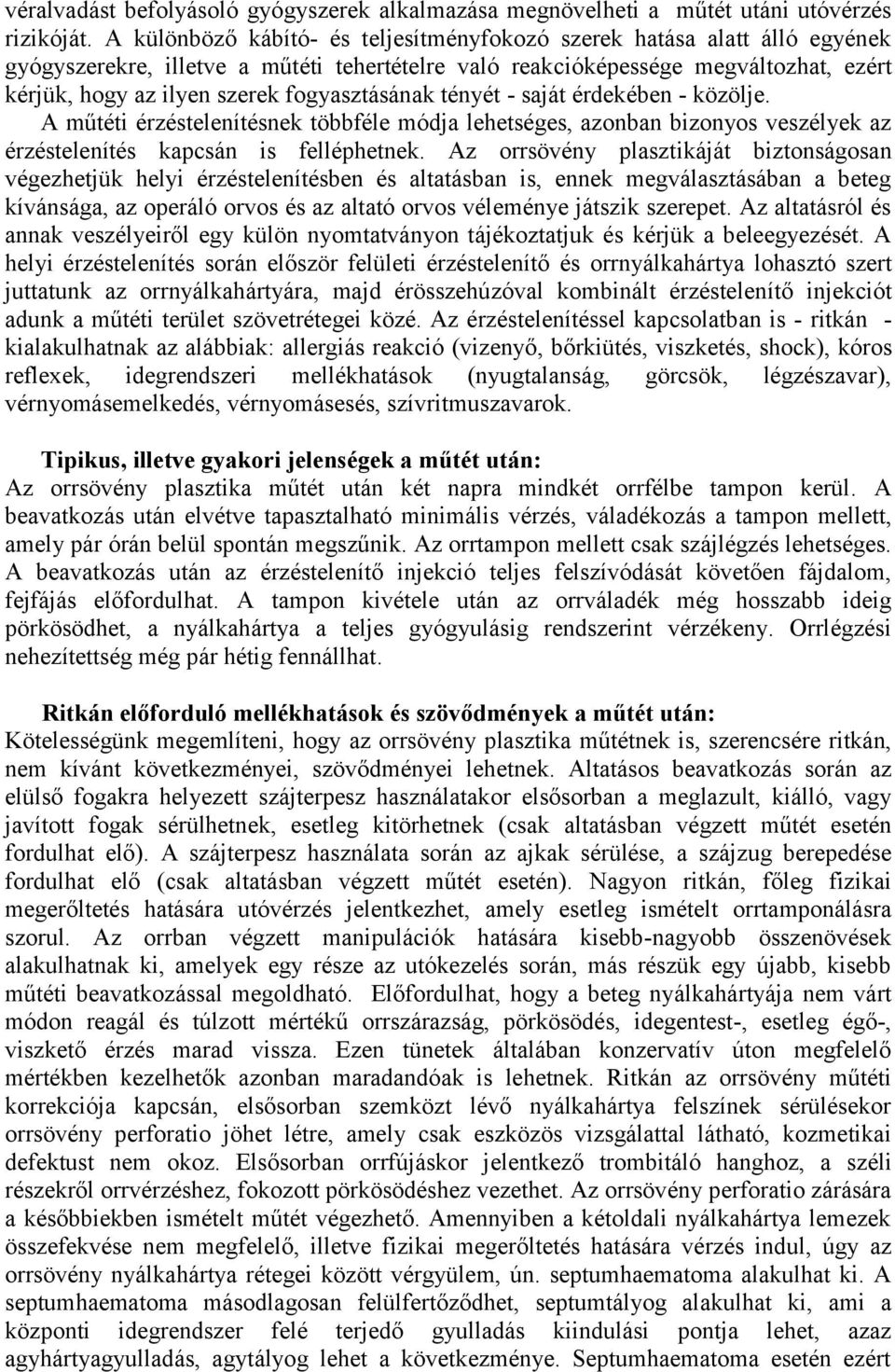 véralvadást befolyásoló gyógyszerek alkalmazása megnövelheti a műtét utáni utóvérzés rizikóját. A különböző kábító- és teljesítményfokozó szerek hatása alatt álló egyének gyógyszerekre, illetve a műtéti tehertételre való reakcióképessége megváltozhat, ezért kérjük, hogy az ilyen szerek fogyasztásának tényét - saját érdekében - közölje.
A műtéti érzéstelenítésnek többféle módja lehetséges, azonban bizonyos veszélyek az érzéstelenítés kapcsán is felléphetnek. Az orrsövény plasztikáját biztonságosan végezhetjük helyi érzéstelenítésben és altatásban is, ennek megválasztásában a beteg kívánsága, az operáló orvos és az altató orvos véleménye játszik szerepet. Az altatásról és annak veszélyeiről egy külön nyomtatványon tájékoztatjuk és kérjük a beleegyezését. A helyi érzéstelenítés során először felületi érzéstelenítő és orrnyálkahártya lohasztó szert juttatunk az orrnyálkahártyára, majd érösszehúzóval kombinált érzéstelenítő injekciót adunk a műtéti terület szövetrétegei közé. Az érzéstelenítéssel kapcsolatban is - ritkán - kialakulhatnak az alábbiak: allergiás reakció (vizenyő, bőrkiütés, viszketés, shock), kóros reflexek, idegrendszeri mellékhatások (nyugtalanság, görcsök, légzészavar), vérnyomásemelkedés, vérnyomásesés, szívritmuszavarok.

Tipikus, illetve gyakori jelenségek a műtét után:
Az orrsövény plasztika műtét után két napra mindkét orrfélbe tampon kerül. A beavatkozás után elvétve tapasztalható minimális vérzés, váladékozás a tampon mellett, amely pár órán belül spontán megszűnik. Az orrtampon mellett csak szájlégzés lehetséges. A beavatkozás után az érzéstelenítő injekció teljes felszívódását követően fájdalom, fejfájás előfordulhat. A tampon kivétele után az orrváladék még hosszabb ideig pörkösödhet, a nyálkahártya a teljes gyógyulásig rendszerint vérzékeny. Orrlégzési nehezítettség még pár hétig fennállhat.

Ritkán előforduló mellékhatások és szövődmények a műtét után:
Kötelességünk megemlíteni, hogy az orrsövény plasztika műtétnek is, szerencsére ritkán, nem kívánt következményei, szövődményei lehetnek. Altatásos beavatkozás során az elülső fogakra helyezett szájterpesz használatakor elsősorban a meglazult, kiálló, vagy javított fogak sérülhetnek, esetleg kitörhetnek (csak altatásban végzett műtét esetén fordulhat elő). A szájterpesz használata során az ajkak sérülése, a szájzug berepedése fordulhat elő (csak altatásban végzett műtét esetén). Nagyon ritkán, főleg fizikai megerőltetés hatására utóvérzés jelentkezhet, amely esetleg ismételt orrtamponálásra szorul. Az orrban végzett manipulációk hatására kisebb-nagyobb összenövések alakulhatnak ki, amelyek egy része az utókezelés során, más részük egy újabb, kisebb műtéti beavatkozással megoldható. Előfordulhat, hogy a beteg nyálkahártyája nem várt módon reagál és túlzott mértékű orrszárazság, pörkösödés, idegentest-, esetleg égő-, viszkető érzés marad vissza. Ezen tünetek általában konzervatív úton megfelelő mértékben kezelhetők azonban maradandóak is lehetnek. Ritkán az orrsövény műtéti korrekciója kapcsán, elsősorban szemközt lévő nyálkahártya felszínek sérülésekor orrsövény perforatio jöhet létre, amely csak eszközös vizsgálattal látható, kozmetikai defektust nem okoz. Elsősorban orrfújáskor jelentkező trombitáló hanghoz, a széli részekről orrvérzéshez, fokozott pörkösödéshez vezethet. Az orrsövény perforatio zárására a későbbiekben ismételt műtét végezhető. Amennyiben a kétoldali nyálkahártya lemezek összefekvése nem megfelelő, illetve fizikai megerőltetés hatására vérzés indul, úgy az orrsövény nyálkahártya rétegei között vérgyülem, ún. septumhaematoma alakulhat ki. A septumhaematoma másodlagosan felülfertőződhet, septumtályog alakulhat ki, ami a központi idegrendszer felé terjedő gyulladás kiindulási pontja lehet, azaz agyhártyagyulladás, agytályog lehet a következménye. Septumhaematoma esetén ezért